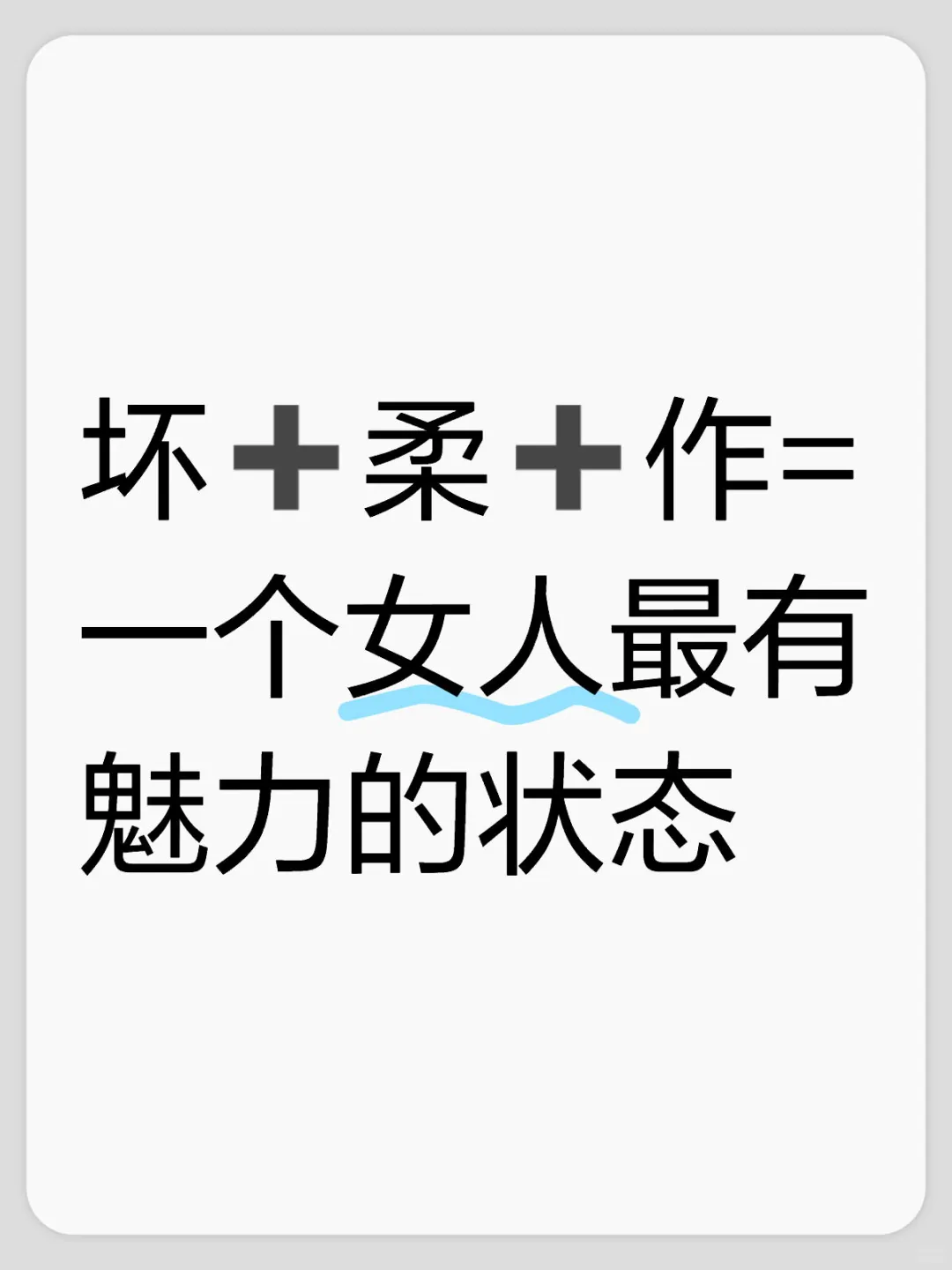 坏➕柔➕作=一个女人最有魅力的状态